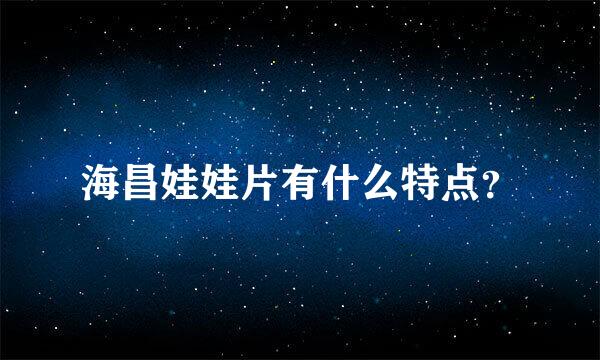 海昌娃娃片有什么特点?